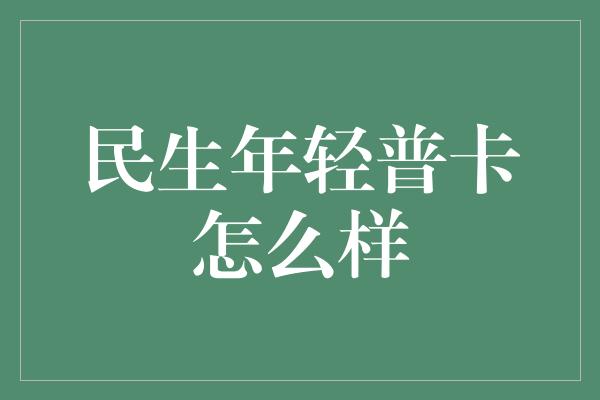 民生年轻普卡怎么样